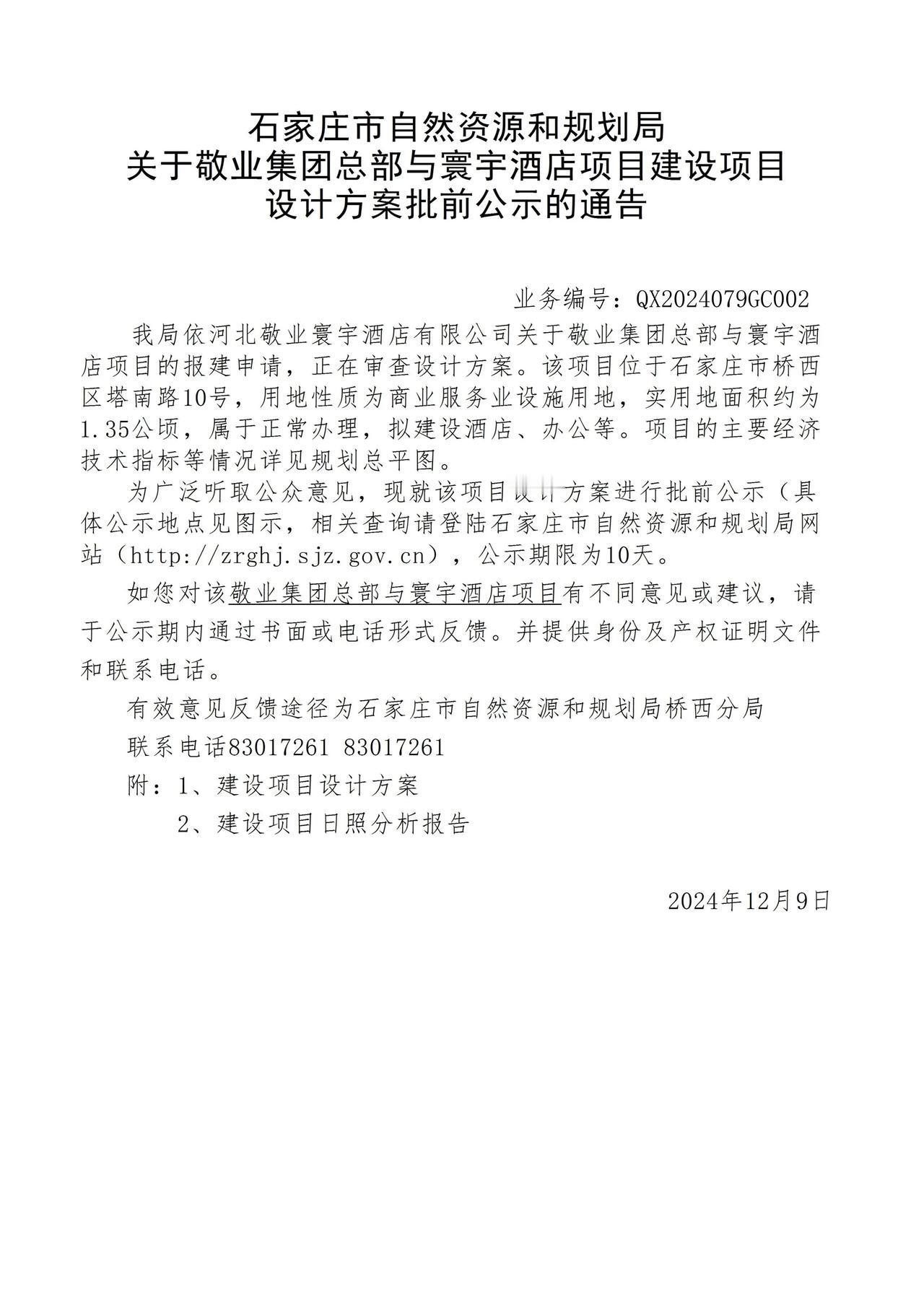 石家庄市自然资源和规划局
关于敬业集团总部与寰宇酒店项目建设项目
设计方案批前公示的通告

业务编号：QX2024079GC002

我局依河北敬业寰宇酒店有限公司关于敬业集团总部与寰宇酒店项目的报建申请，正在审查设计方案。该项目位于石家庄市桥西区塔南路10号，用地性质为商业服务业设施用地，实用地面积约为1.35公顷，属于正常办理，拟建设酒店、办公等。项目的主要经济技术指标等情况详见规划总平图。

为广泛听取公众意见，现就该项目设计方案进行批前公示（具体公示地点见图示，相关查询请登陆石家庄市自然资源和规划局网站（http://zrghj.sjz.gov.cn），公示期限为10天。

如您对该敬业集团总部与寰宇酒店项目有不同意见或建议，请于公示期内通过书面或电话形式反馈。并提供身份及产权证明文件和联系电话。

有效意见反馈途径为石家庄市自然资源和规划局桥西分局

联系电话83017261 83017261

附：1、建设项目设计方案

2、建设项目日照分析报告

2024年12月9日